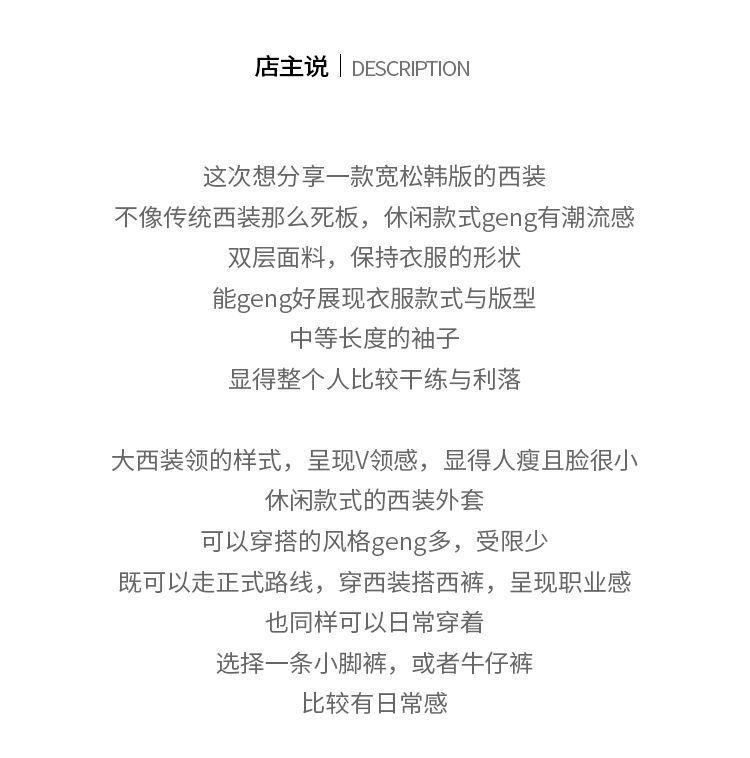 店主说 | DESCRIPTION

这次想分享一款宽松韩版的西装
不像传统西装那么死板，休闲款式geng有潮流感
双层面料，保持衣服的形状
能geng好展现衣服款式与版型
中等长度的袖子
显得整个人比较干练与利落

大西装领的样式，呈现V领感，显得人瘦且脸很小
休闲款式的西装外套
可以穿搭的风格geng多，受限少
既可以走正式路线，穿西装搭西裤，呈现职业感
也同样可以日常穿着
选择一条小脚裤，或者牛仔裤
比较有日常感